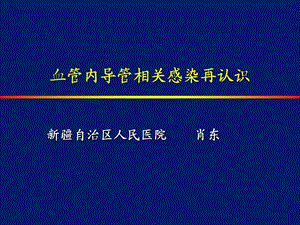 血管内导管相关感染再认识

新疆自治区人民医院　　肖东